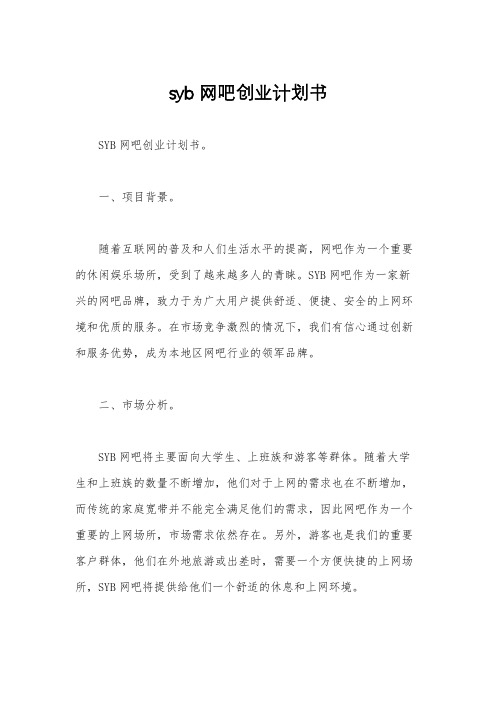 syb 网吧创业计划书

SYB 网吧创业计划书。

一、项目背景。

随着互联网的普及和人们生活水平的提高，网吧作为一个重要的休闲娱乐场所，受到了越来越多人的青睐。SYB 网吧作为一家新兴的网吧品牌，致力于为广大用户提供舒适、便捷、安全的上网环境和优质的服务。在市场竞争激烈的情况下，我们有信心通过创新和服务优势，成为本地区网吧行业的领军品牌。

二、市场分析。

SYB 网吧将主要面向大学生、上班族和游客等群体。随着大学生和上班族的数量不断增加，他们对于上网的需求也在不断增加，而传统的家庭宽带并不能完全满足他们的需求，因此网吧作为一个重要的上网场所，市场需求依然存在。另外，游客也是我们的重要客户群体，他们在外地旅游或出差时，需要一个方便快捷的上网场所，SYB 网吧将提供给他们一个舒适的休息和上网环境。